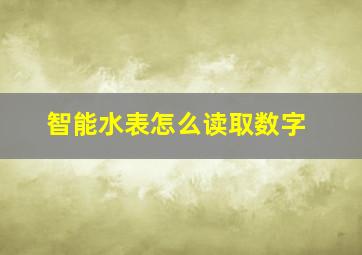 智能水表怎么读取数字